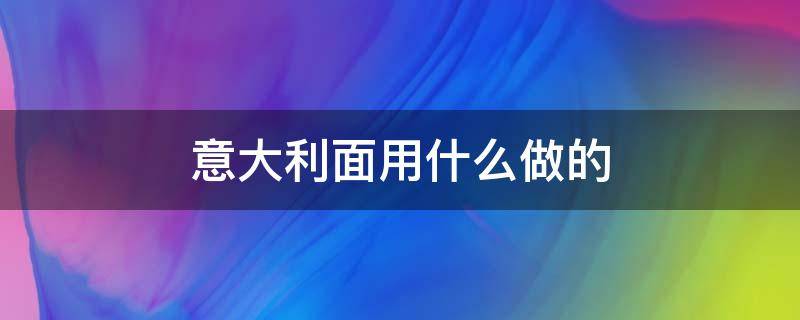 意大利面用什么做的